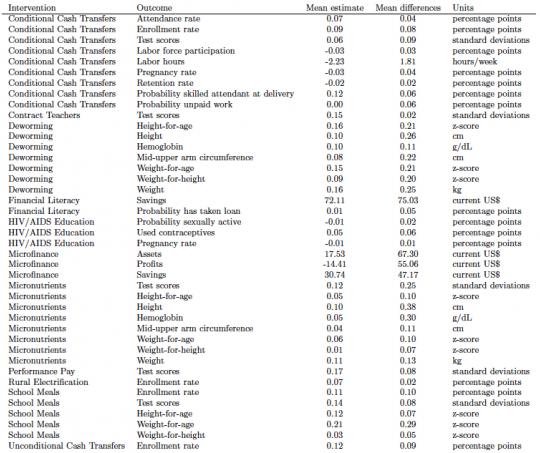 | Intervention | Outcome | Mean estimate | Mean differences | Units |
|---|---|---|---|---|
| Conditional Cash Transfers | Attendance rate | 0.07 | 0.04 | percentage points |
| Conditional Cash Transfers | Enrollment rate | 0.09 | 0.08 | percentage points |
| Conditional Cash Transfers | Test scores | 0.06 | 0.09 | standard deviations |
| Conditional Cash Transfers | Labor force participation | -0.03 | 0.03 | percentage points |
| Conditional Cash Transfers | Labor hours | -2.23 | 1.81 | hours/week |
| Conditional Cash Transfers | Pregnancy rate | -0.03 | 0.04 | percentage points |
| Conditional Cash Transfers | Retention rate | -0.02 | 0.02 | percentage points |
| Conditional Cash Transfers | Probability skilled attendant at delivery | 0.12 | 0.06 | percentage points |
| Conditional Cash Transfers | Probability unpaid work | 0.00 | 0.06 | percentage points |
| Contract Teachers | Test scores | 0.15 | 0.02 | standard deviations |
| Deworming | Height-for-age | 0.16 | 0.21 | z-score |
| Deworming | Height | 0.10 | 0.26 | cm |
| Deworming | Hemoglobin | 0.10 | 0.11 | g/dL |
| Deworming | Mid-upper arm circumference | 0.08 | 0.22 | cm |
| Deworming | Weight-for-age | 0.15 | 0.21 | z-score |
| Deworming | Weight-for-height | 0.09 | 0.20 | z-score |
| Deworming | Weight | 0.16 | 0.25 | kg |
| Financial Literacy | Savings | 72.11 | 75.03 | current US$ |
| Financial Literacy | Probability has taken loan | 0.01 | 0.05 | percentage points |
| HIV/AIDS Education | Probability sexually active | -0.01 | 0.02 | percentage points |
| HIV/AIDS Education | Used contraceptives | 0.05 | 0.06 | percentage points |
| HIV/AIDS Education | Pregnancy rate | -0.01 | 0.01 | percentage points |
| Microfinance | Assets | 17.53 | 67.30 | current US$ |
| Microfinance | Profits | -14.41 | 55.06 | current US$ |
| Microfinance | Savings | 30.74 | 47.17 | current US$ |
| Micronutrients | Test scores | 0.12 | 0.25 | standard deviations |
| Micronutrients | Height-for-age | 0.05 | 0.10 | z-score |
| Micronutrients | Height | 0.10 | 0.38 | cm |
| Micronutrients | Hemoglobin | 0.05 | 0.30 | g/dL |
| Micronutrients | Mid-upper arm circumference | 0.04 | 0.11 | cm |
| Micronutrients | Weight-for-age | 0.06 | 0.10 | z-score |
| Micronutrients | Weight-for-height | 0.01 | 0.07 | z-score |
| Micronutrients | Weight | 0.11 | 0.13 | kg |
| Performance Pay | Test scores | 0.17 | 0.08 | standard deviations |
| Rural Electrification | Enrollment rate | 0.07 | 0.02 | percentage points |
| School Meals | Enrollment rate | 0.11 | 0.10 | percentage points |
| School Meals | Test scores | 0.14 | 0.08 | standard deviations |
| School Meals | Height-for-age | 0.12 | 0.07 | z-score |
| School Meals | Weight-for-age | 0.21 | 0.29 | z-score |
| School Meals | Weight-for-height | 0.03 | 0.05 | z-score |
| Unconditional Cash Transfers | Enrollment rate | 0.12 | 0.09 | percentage points |